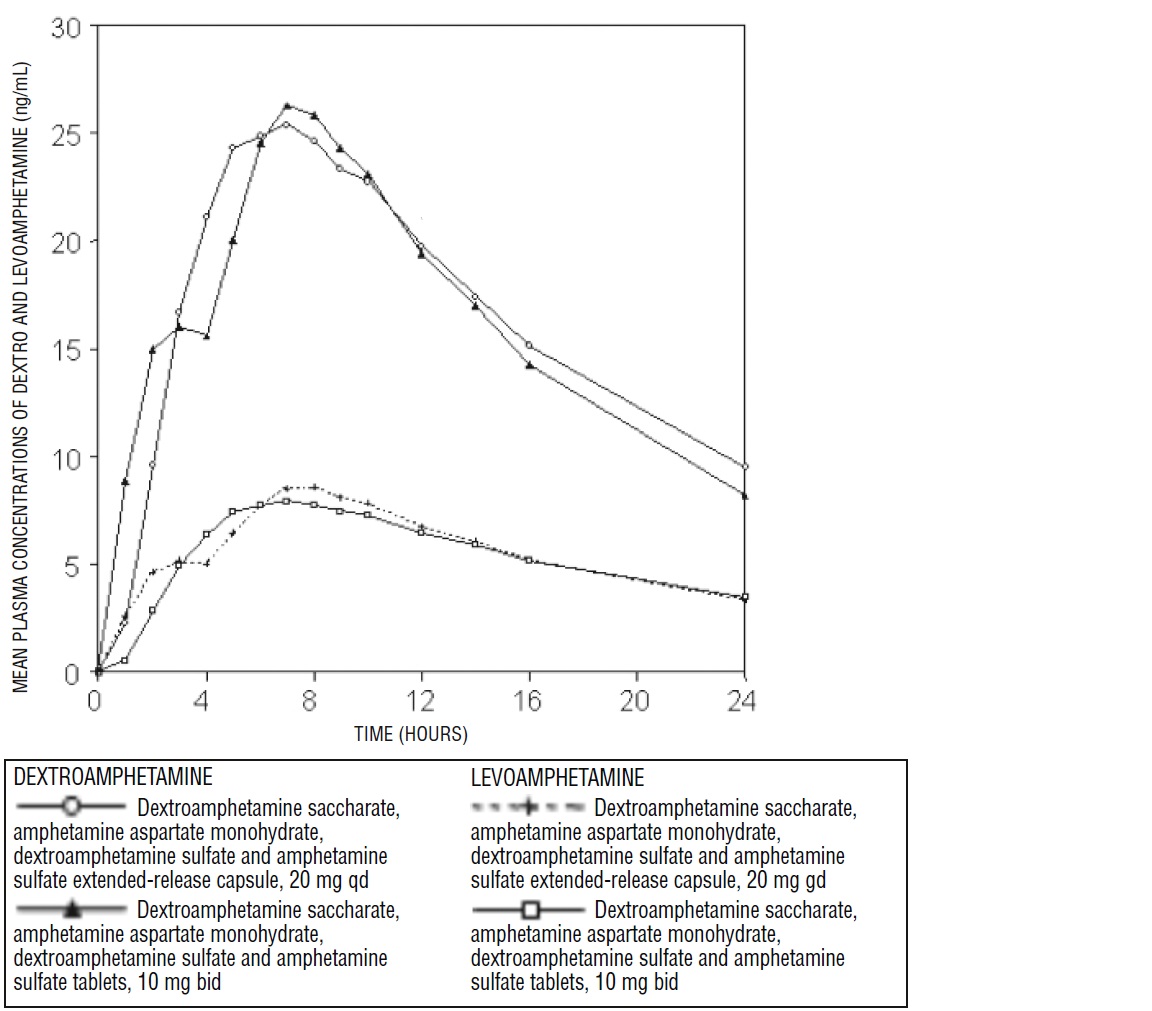 MEAN PLASMA CONCENTRATIONS OF DEXTRO AND LEVOAMPHETAMINE (ng/mL)

30
25
20
15
10
5
0

0 4 8 12 16 20 24

TIME (HOURS)

DEXTROAMPHETAMINE
Dextroamphetamine saccharate, amphetamine aspartate monohydrate, dextroamphetamine sulfate and amphetamine sulfate extended-release capsule, 20 mg qd
Dextroamphetamine saccharate, amphetamine aspartate monohydrate, dextroamphetamine sulfate and amphetamine sulfate tablets, 10 mg bid

LEVOAMPHETAMINE
Dextroamphetamine saccharate, amphetamine aspartate monohydrate, dextroamphetamine sulfate and amphetamine sulfate extended-release capsule, 20 mg gd
Dextroamphetamine saccharate, amphetamine aspartate monohydrate, dextroamphetamine sulfate and amphetamine sulfate tablets, 10 mg bid